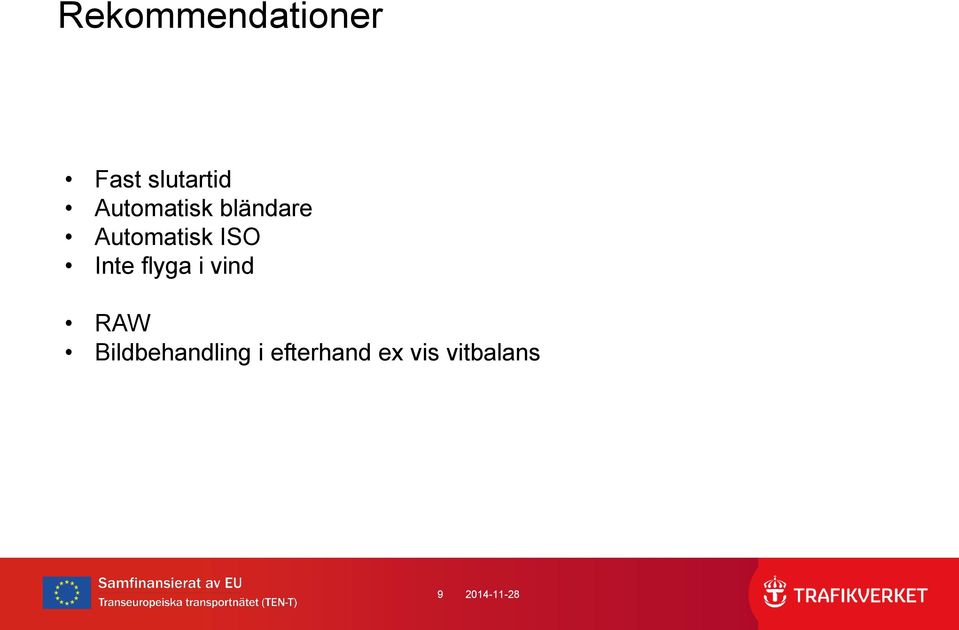 Rekommendationer

• Fast slutartid
• Automatisk bländare
• Automatisk ISO
• Inte flyga i vind

• RAW
• Bildbehandling i efterhand ex vis vitbalans

Samfinansierat av EU
Transeuropeiska transportnätet (TEN-T)

9 2014-11-28

TRAFIKVERKET